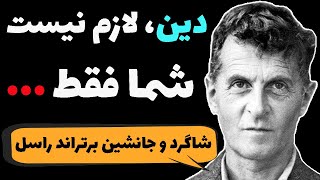 دین، لازم نیست
شما فقط ...

شاگرد و جانشین برتراند راسل